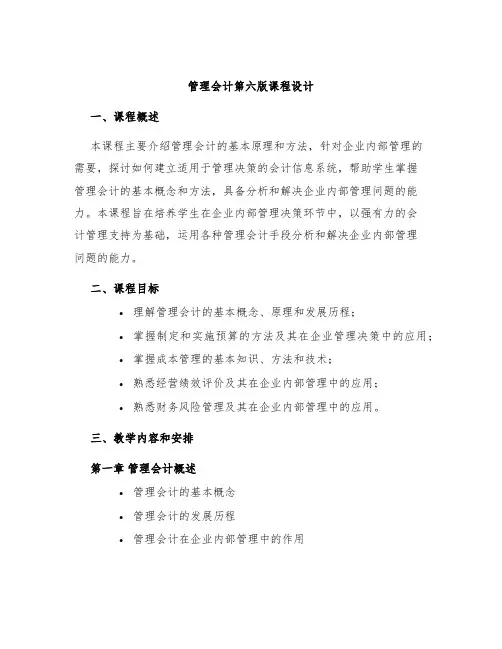 管理会计第六版课程设计

一、课程概述

本课程主要介绍管理会计的基本原理和方法，针对企业内部管理的需要，探讨如何建立适用于管理决策的会计信息系统，帮助学生掌握管理会计的基本概念和方法，具备分析和解决企业内部管理问题的能力。本课程旨在培养学生在企业内部管理决策环节中，以强有力的会计管理支持为基础，运用各种管理会计手段分析和解决企业内部管理问题的能力。

二、课程目标

• 理解管理会计的基本概念、原理和发展历程；
• 掌握制定和实施预算的方法及其在企业管理决策中的应用；
• 掌握成本管理的基本知识、方法和技术；
• 熟悉经营绩效评价及其在企业内部管理中的应用；
• 熟悉财务风险管理及其在企业内部管理中的应用。

三、教学内容和安排

第一章 管理会计概述

• 管理会计的基本概念
• 管理会计的发展历程
• 管理会计在企业内部管理中的作用